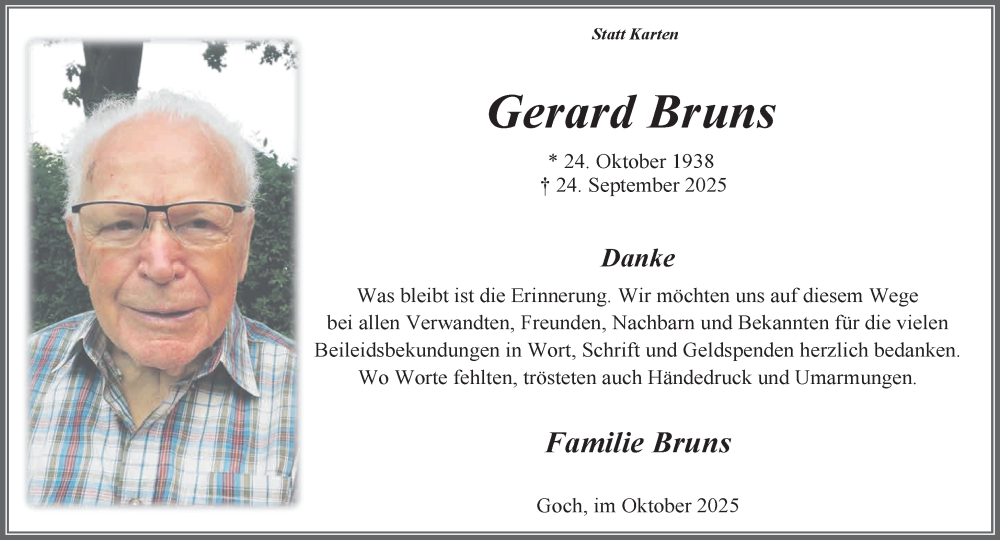 Statt Karten

Gerard Bruns

* 24. Oktober 1938
† 24. September 2025

Danke

Was bleibt ist die Erinnerung. Wir möchten uns auf diesem Wege bei allen Verwandten, Freunden, Nachbarn und Bekannten für die vielen Beileidsbekundungen in Wort, Schrift und Geldspenden herzlich bedanken. Wo Worte fehlten, trösteten auch Händedruck und Umarmungen.

Familie Bruns

Goch, im Oktober 2025